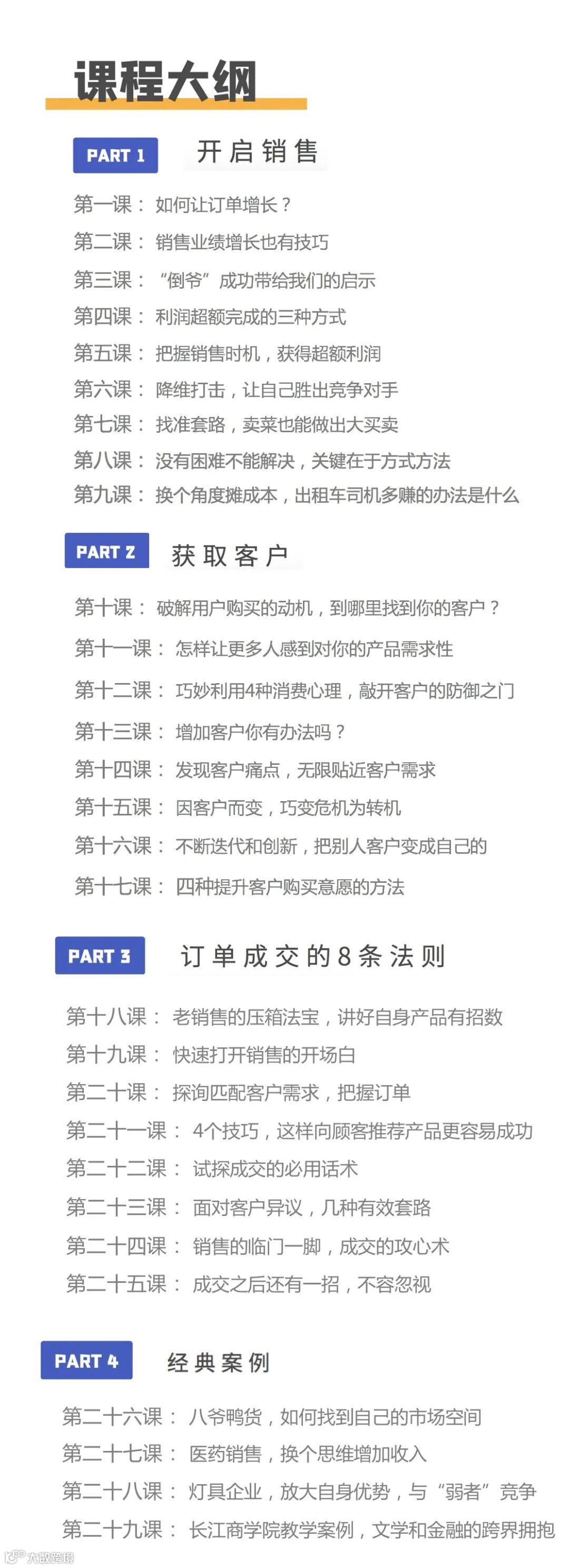 课程大纲

PART 1 开启销售

第一课： 如何让订单增长？

第二课： 销售业绩增长也有技巧

第三课： “倒爷”成功带给我们的启示

第四课： 利润超额完成的三种方式

第五课： 把握销售时机，获得超额利润

第六课： 降维打击，让自己胜出竞争对手

第七课： 找准套路，卖菜也能做出大买卖

第八课： 没有困难不能解决，关键在于方式方法

第九课： 换个角度摊成本，出租车司机多赚的办法是什么

PART 2 获取客户

第十课： 破解用户购买的动机，到哪里找到你的客户？

第十一课： 怎样让更多人感到对你的产品需求性

第十二课： 巧妙利用4种消费心理，敲开客户的防御之门

第十三课： 增加客户你有办法吗？

第十四课： 发现客户痛点，无限贴近客户需求

第十五课： 因客户而变，巧变危机为转机

第十六课： 不断迭代和创新，把别人客户变成自己的

第十七课： 四种提升客户购买意愿的方法

PART 3 订单成交的8条法则

第十八课： 老销售的压箱法宝，讲好自身产品有招数

第十九课： 快速打开销售的开场白

第二十课： 探询匹配客户需求，把握订单

第二十一课： 4个技巧，这样向顾客推荐产品更容易成功

第二十二课： 试探成交的必用话术

第二十三课： 面对客户异议，几种有效套路

第二十四课： 销售的临门一脚，成交的攻心术

第二十五课： 成交之后还有一招，不容忽视

PART 4 经典案例

第二十六课： 八爷鸭货，如何找到自己的市场空间

第二十七课： 医药销售，换个思维增加收入

第二十八课： 灯具企业，放大自身优势，与“弱者”竞争

第二十九课： 长江商学院教学案例，文学和金融的跨界拥抱

大数跨境